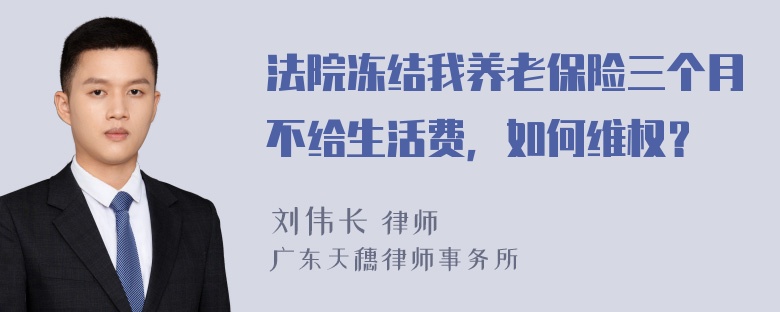 法院冻结我养老保险三个月不给生活费，如何维权？

刘伟长 律师
广东天穗律师事务所